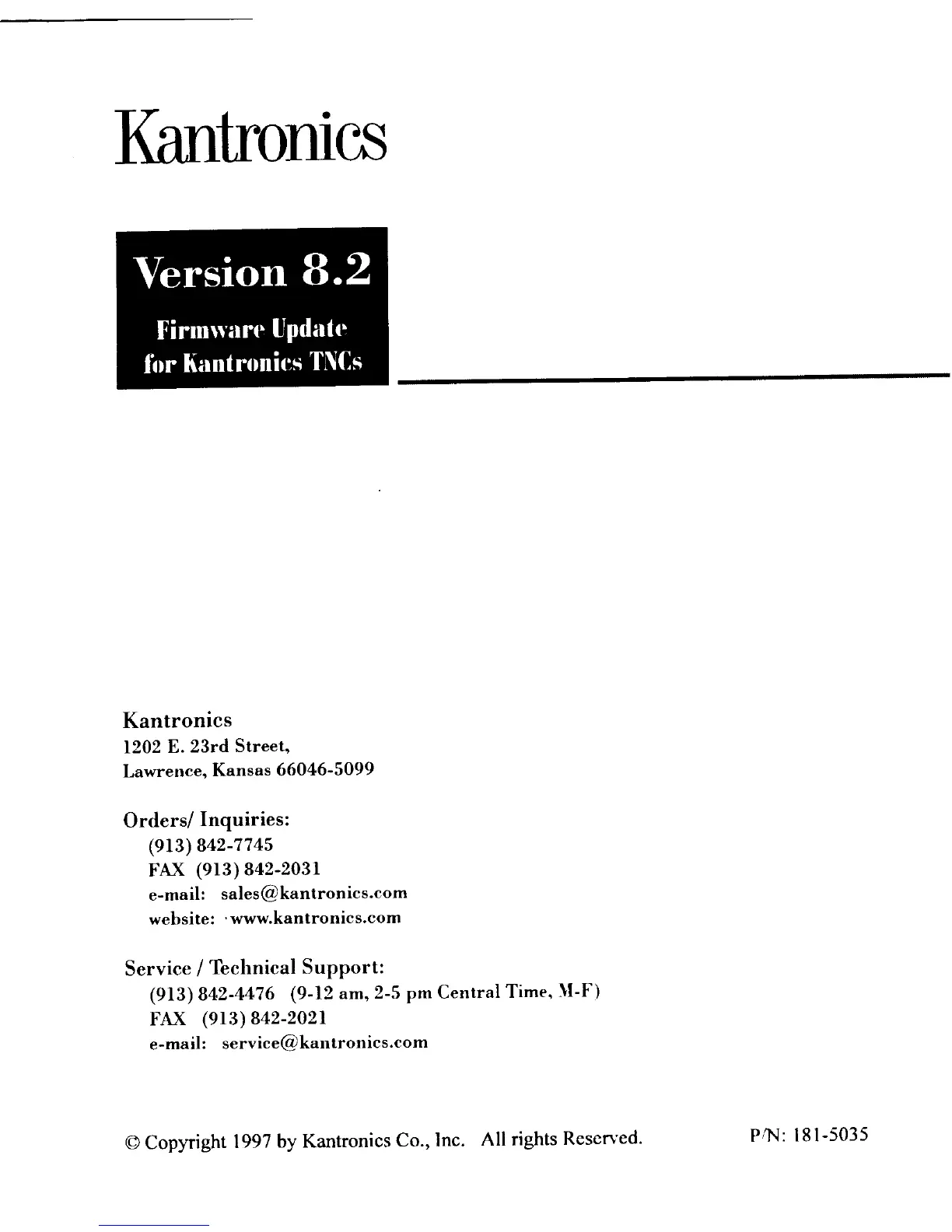 Kantronics

Version 8.2

Firmware Update for Kantronics TNCs

Kantronics
1202 E. 23rd Street,
Lawrence, Kansas 66046-5099

Orders/ Inquiries:
(913) 842-7745
FAX (913) 842-2031
e-mail: sales@kantronics.com
website: www.kantronics.com

Service / Technical Support:
(913) 842-4476 (9-12 am, 2-5 pm Central Time, M-F)
FAX (913) 842-2021
e-mail: service@kantronics.com

© Copyright 1997 by Kantronics Co., Inc. All rights Reserved.

P/N: 181-5035